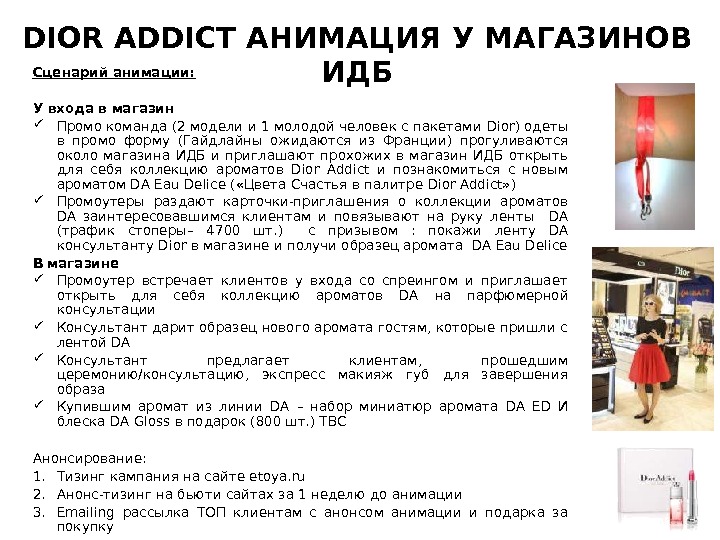 DIOR ADDICT АНИМАЦИЯ У МАГАЗИНОВ ИДБ

Сценарий анимации:

У входа в магазин
✓ Промо команда (2 модели и 1 молодой человек с пакетами Dior) одеты в промо форму (Гайдлайны ожидаются из Франции) прогуливаются около магазина ИДБ и приглашают прохожих в магазин ИДБ открыть для себя коллекцию ароматов Dior Addict и познакомиться с новым ароматом DA Eau Delice («Цвета Счастья в палитре Dior Addict»)
✓ Промоутеры раздают карточки-приглашения о коллекции ароматов DA заинтересовавшимся клиентам и повязывают на руку ленты DA (трафик стоперы– 4700 шт.) с призывом : покажи ленту DA консультанту Dior в магазине и получи образец аромата DA Eau Delice

В магазине
✓ Промоутер встречает клиентов у входа со спреингом и приглашает открыть для себя коллекцию ароматов DA на парфюмерной консультации
✓ Консультант дарит образец нового аромата гостям, которые пришли с лентой DA
✓ Консультант предлагает клиентам, прошедшим церемонию/консультацию, экспресс макияж губ для завершения образа
✓ Купившим аромат из линии DA – набор миниатюр аромата DA ED И блеска DA Gloss в подарок (800 шт.) TBC

Анонсирование:
1. Тизинг кампания на сайте etoya.ru
2. Анонс-тизинг на бьюти сайтах за 1 неделю до анимации
3. Emailing рассылка ТОП клиентам с анонсом анимации и подарка за покупку

Dior

Dior Addict